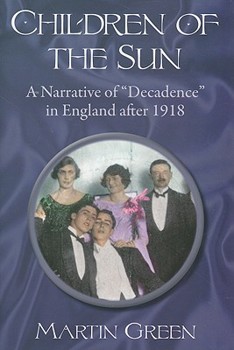 CHILDREN OF THE SUN

A Narrative of "Decadence" in England after 1918

MARTIN GREEN